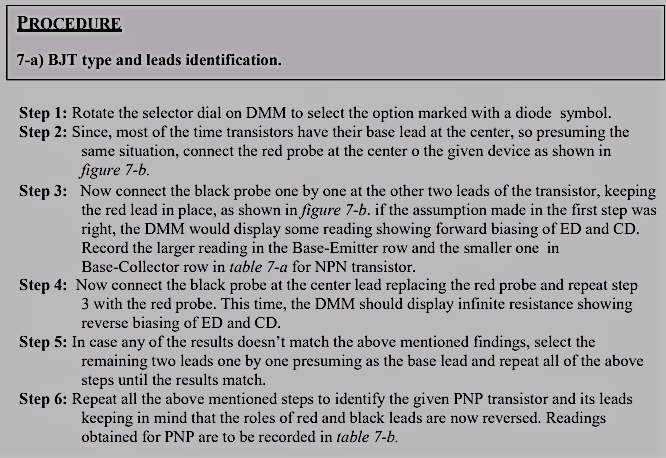 PROCEDURE

7-a) BJT type and leads identification.

Step 1: Rotate the selector dial on DMM to select the option marked with a diode symbol.

Step 2: Since, most of the time transistors have their base lead at the center, so presuming the same situation, connect the red probe at the center o the given device as shown in figure 7-b.

Step 3: Now connect the black probe one by one at the other two leads of the transistor, keeping the red lead in place, as shown in figure 7-b. if the assumption made in the first step was right, the DMM would display some reading showing forward biasing of ED and CD. Record the larger reading in the Base-Emitter row and the smaller one in Base-Collector row in table 7-a for NPN transistor.

Step 4: Now connect the black probe at the center lead replacing the red probe and repeat step 3 with the red probe. This time, the DMM should display infinite resistance showing reverse biasing of ED and CD.

Step 5: In case any of the results doesn't match the above mentioned findings, select the remaining two leads one by one presuming as the base lead and repeat all of the above steps until the results match.

Step 6: Repeat all the above mentioned steps to identify the given PNP transistor and its leads keeping in mind that the roles of red and black leads are now reversed. Readings obtained for PNP are to be recorded in table 7-b.